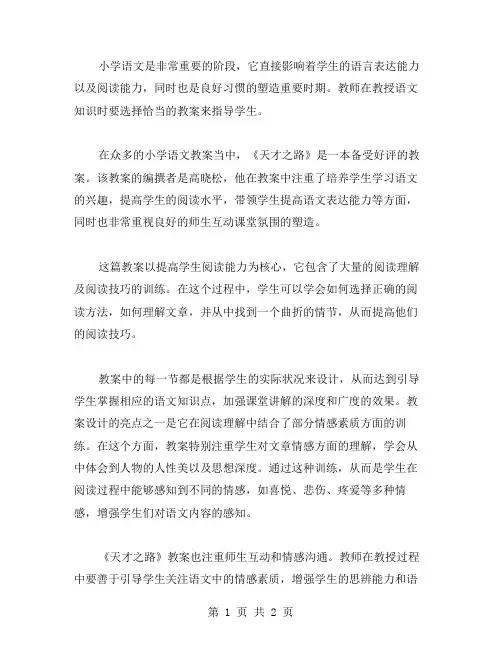 小学语文是非常重要的阶段，它直接影响着学生的语言表达能力以及阅读能力，同时也是良好习惯的塑造重要时期。教师在教授语文知识时要选择恰当的教案来指导学生。

在众多的小学语文教案当中，《天才之路》是一本备受好评的教案。该教案的编撰者是高晓松，他在教案中注重了培养学生学习语文的兴趣，提高学生的阅读水平，带领学生提高语文表达能力等方面，同时也非常重视良好的师生互动课堂氛围的塑造。

这篇教案以提高学生阅读能力为核心，它包含了大量的阅读理解及阅读技巧的训练。在这个过程中，学生可以学会如何选择正确的阅读方法，如何理解文章，并从中找到一个曲折的情节，从而提高他们的阅读技巧。

教案中的每一节都是根据学生的实际状况来设计，从而达到引导学生掌握相应的语文知识点，加强课堂讲解的深度和广度的效果。教案设计的亮点之一是它在阅读理解中结合了部分情感素质方面的训练。在这个方面，教案特别注重学生对文章情感方面的理解，学会从中体会到人物的人性美以及思想深度。通过这种训练，从而是学生在阅读过程中能够感知到不同的情感，如喜悦、悲伤、疼爱等多种情感，增强学生们对语文内容的感知。

《天才之路》教案也注重师生互动和情感沟通。教师在教授过程中要善于引导学生关注语文中的情感素质，增强学生的思辨能力和语

第 1 页 共 2 页